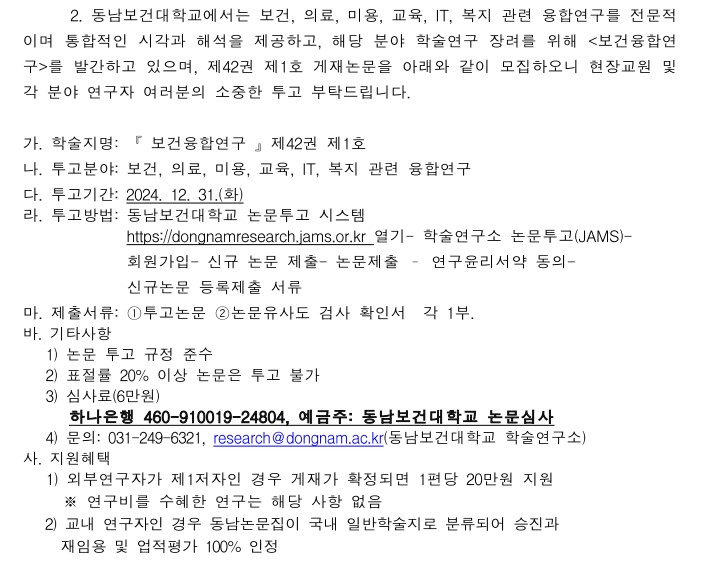 2. 동남보건대학교에서는 보건, 의료, 미용, 교육, IT, 복지 관련 융합연구를 전문적이며 통합적인 시각과 해석을 제공하고, 해당 분야 학술연구 장려를 위해 <보건융합연구>를 발간하고 있으며, 제42권 제1호 게재논문을 아래와 같이 모집하오니 현장교원 및 각 분야 연구자 여러분의 소중한 투고 부탁드립니다.

가. 학술지명: 『 보건융합연구 』제42권 제1호
나. 투고분야: 보건, 의료, 미용, 교육, IT, 복지 관련 융합연구
다. 투고기간: 2024. 12. 31.(화)
라. 투고방법: 동남보건대학교 논문투고 시스템 https://dongnamresearch.jams.or.kr 열기- 학술연구소 논문투고(JAMS)- 회원가입- 신규 논문 제출- 논문제출 - 연구윤리서약 동의- 신규논문 등록제출 서류
마. 제출서류: ①투고논문 ②논문유사도 검사 확인서 각 1부.
바. 기타사항
1) 논문 투고 규정 준수
2) 표절률 20% 이상 논문은 투고 불가
3) 심사료(6만원)
하나은행 460-910019-24804, 예금주: 동남보건대학교 논문심사
4) 문의: 031-249-6321, research@dongnam.ac.kr(동남보건대학교 학술연구소)
사. 지원혜택
1) 외부연구자가 제1저자인 경우 게재가 확정되면 1편당 20만원 지원
※ 연구비를 수혜한 연구는 해당 사항 없음
2) 교내 연구자인 경우 동남논문집이 국내 일반학술지로 분류되어 승진과 재임용 및 업적평가 100% 인정